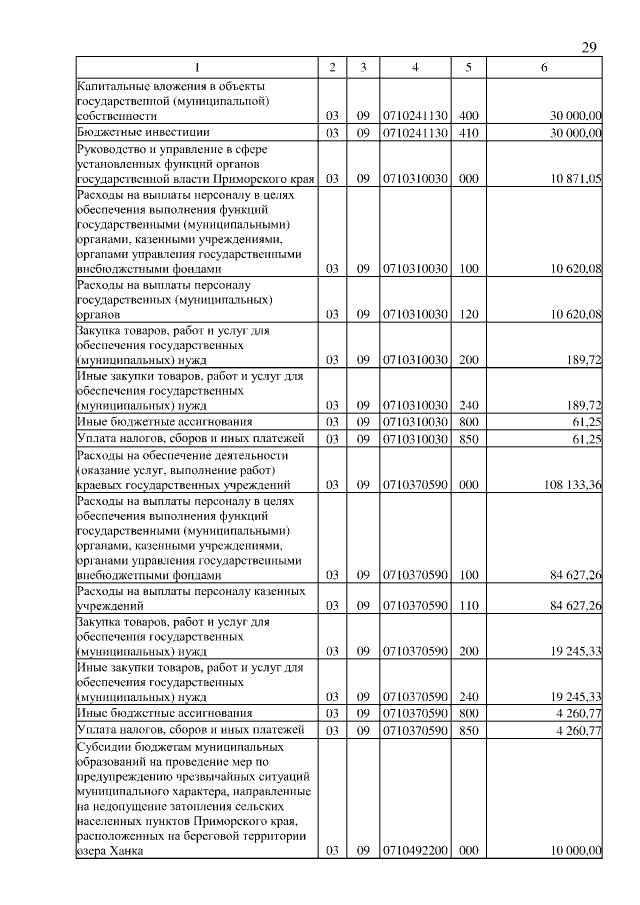 29

| 1 | 2 | 3 | 4 | 5 | 6 |
|---|---|---|---|---|---|
| Капитальные вложения в объекты государственной (муниципальной) собственности | 03 | 09 | 0710241130 | 400 | 30 000,00 |
| Бюджетные инвестиции | 03 | 09 | 0710241130 | 410 | 30 000,00 |
| Руководство и управление в сфере установленных функций органов государственной власти Приморского края | 03 | 09 | 0710310030 | 000 | 10 871,05 |
| Расходы на выплаты персоналу в целях обеспечения выполнения функций государственными (муниципальными) органами, казенными учреждениями, органами управления государственными внебюджетными фондами | 03 | 09 | 0710310030 | 100 | 10 620,08 |
| Расходы на выплаты персоналу государственных (муниципальных) органов | 03 | 09 | 0710310030 | 120 | 10 620,08 |
| Закупка товаров, работ и услуг для обеспечения государственных (муниципальных) нужд | 03 | 09 | 0710310030 | 200 | 189,72 |
| Иные закупки товаров, работ и услуг для обеспечения государственных (муниципальных) нужд | 03 | 09 | 0710310030 | 240 | 189,72 |
| Иные бюджетные ассигнования | 03 | 09 | 0710310030 | 800 | 61,25 |
| Уплата налогов, сборов и иных платежей | 03 | 09 | 0710310030 | 850 | 61,25 |
| Расходы на обеспечение деятельности (оказание услуг, выполнение работ) краевых государственных учреждений | 03 | 09 | 0710370590 | 000 | 108 133,36 |
| Расходы на выплаты персоналу в целях обеспечения выполнения функций государственными (муниципальными) органами, казенными учреждениями, органами управления государственными внебюджетными фондами | 03 | 09 | 0710370590 | 100 | 84 627,26 |
| Расходы на выплаты персоналу казенных учреждений | 03 | 09 | 0710370590 | 110 | 84 627,26 |
| Закупка товаров, работ и услуг для обеспечения государственных (муниципальных) нужд | 03 | 09 | 0710370590 | 200 | 19 245,33 |
| Иные закупки товаров, работ и услуг для обеспечения государственных (муниципальных) нужд | 03 | 09 | 0710370590 | 240 | 19 245,33 |
| Иные бюджетные ассигнования | 03 | 09 | 0710370590 | 800 | 4 260,77 |
| Уплата налогов, сборов и иных платежей | 03 | 09 | 0710370590 | 850 | 4 260,77 |
| Субсидии бюджетам муниципальных образований на проведение мер по предупреждению чрезвычайных ситуаций муниципального характера, направленные на недопущение затопления сельских населенных пунктов Приморского края, расположенных на береговой территории озера Ханка | 03 | 09 | 0710492200 | 000 | 10 000,00 |